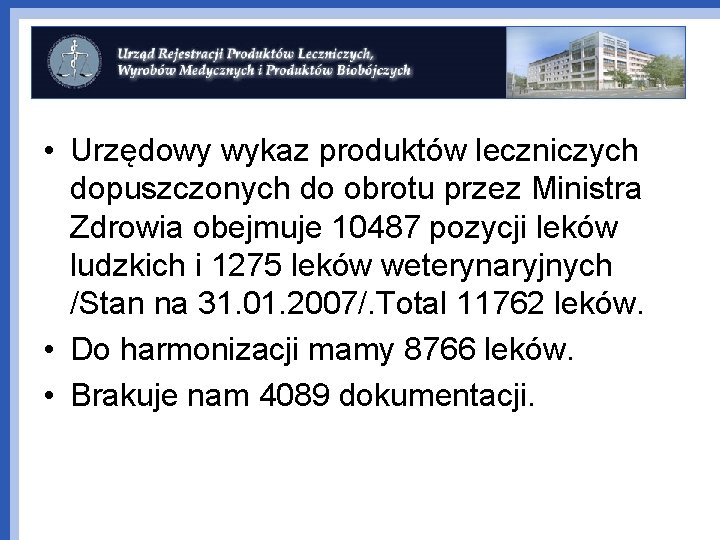 Urząd Rejestracji Produktów Leczniczych, Wyrobów Medycznych i Produktów Biobójczych

• Urzędowy wykaz produktów leczniczych dopuszczonych do obrotu przez Ministra Zdrowia obejmuje 10487 pozycji leków ludzkich i 1275 leków weterynaryjnych /Stan na 31.01.2007/.Total 11762 leków.
• Do harmonizacji mamy 8766 leków.
• Brakuje nam 4089 dokumentacji.